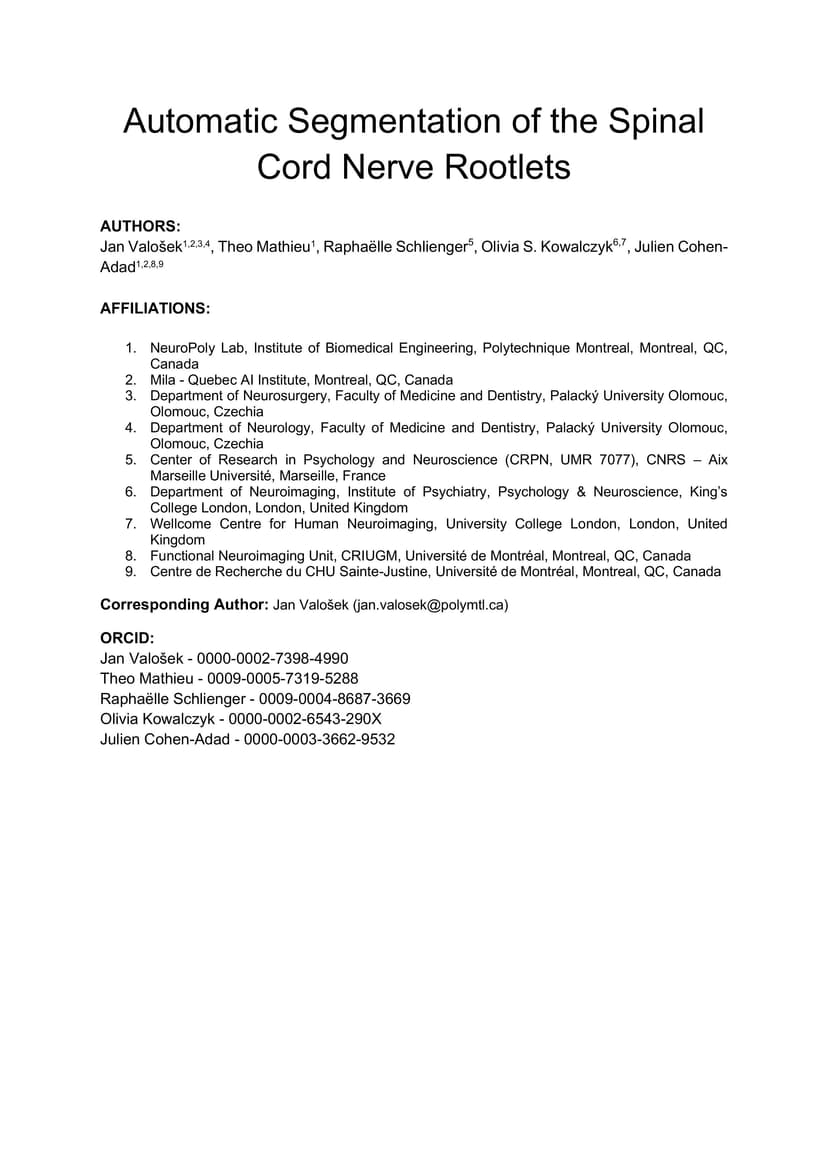 Automatic Segmentation of the Spinal Cord Nerve Rootlets

AUTHORS:
Jan Valošek$^{1,2,3,4}$, Theo Mathieu$^{1}$, Raphaëlle Schlienger$^{5}$, Olivia S. Kowalczyk$^{6,7}$, Julien Cohen-Adad$^{1,2,8,9}$

AFFILIATIONS:

1. NeuroPoly Lab, Institute of Biomedical Engineering, Polytechnique Montreal, Montreal, QC, Canada
2. Mila - Quebec AI Institute, Montreal, QC, Canada
3. Department of Neurosurgery, Faculty of Medicine and Dentistry, Palacký University Olomouc, Olomouc, Czechia
4. Department of Neurology, Faculty of Medicine and Dentistry, Palacký University Olomouc, Olomouc, Czechia
5. Center of Research in Psychology and Neuroscience (CRPN, UMR 7077), CNRS – Aix Marseille Université, Marseille, France
6. Department of Neuroimaging, Institute of Psychiatry, Psychology & Neuroscience, King's College London, London, United Kingdom
7. Wellcome Centre for Human Neuroimaging, University College London, London, United Kingdom
8. Functional Neuroimaging Unit, CRIUGM, Université de Montréal, Montreal, QC, Canada
9. Centre de Recherche du CHU Sainte-Justine, Université de Montréal, Montreal, QC, Canada

Corresponding Author: Jan Valošek (jan.valosek@polymtl.ca)

ORCID:
Jan Valošek - 0000-0002-7398-4990
Theo Mathieu - 0009-0005-7319-5288
Raphaëlle Schlienger - 0009-0004-8687-3669
Olivia Kowalczyk - 0000-0002-6543-290X
Julien Cohen-Adad - 0000-0003-3662-9532